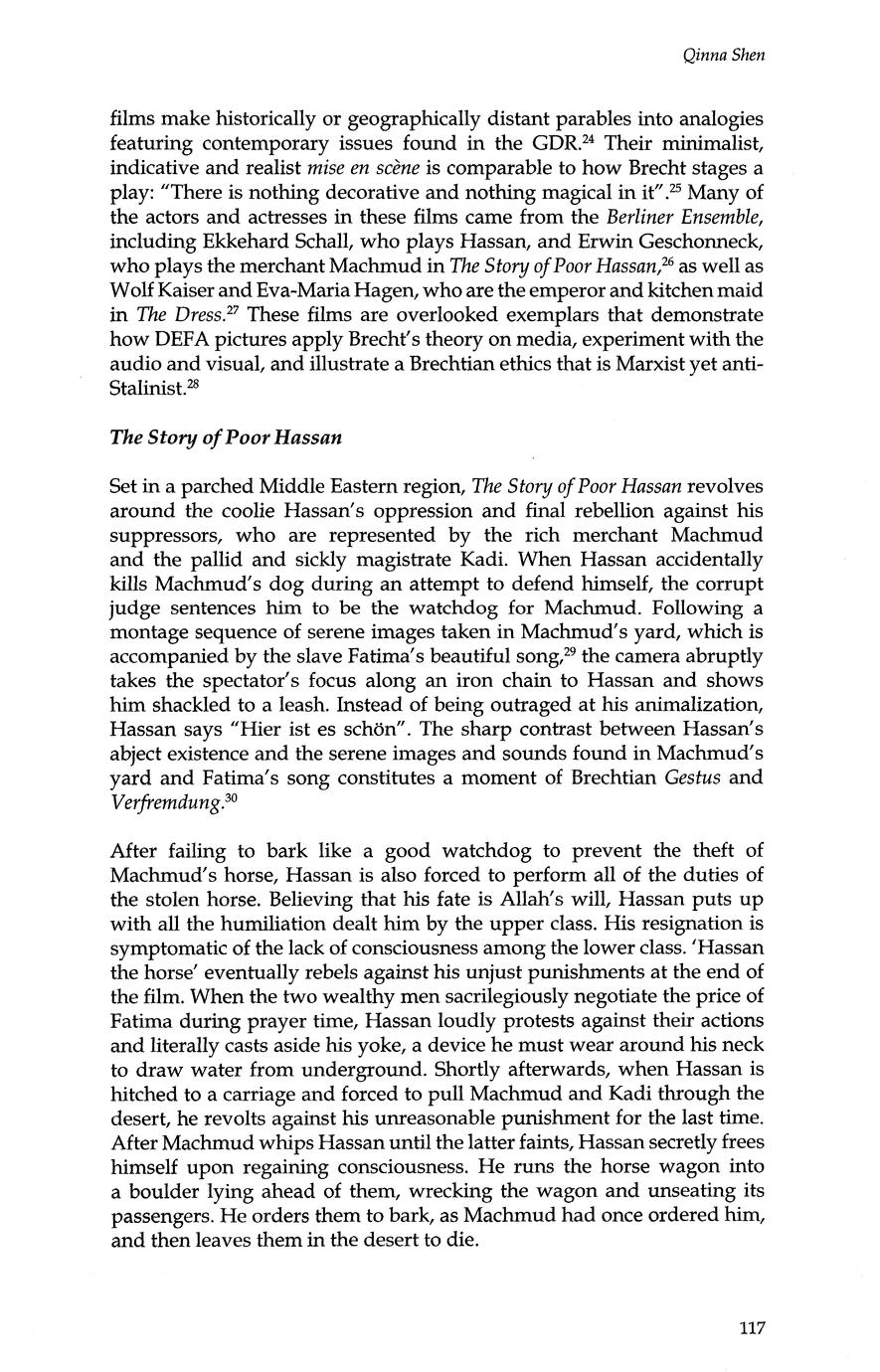 Qinna Shen

films make historically or geographically distant parables into analogies featuring contemporary issues found in the GDR.$^{24}$ Their minimalist, indicative and realist mise en scène is comparable to how Brecht stages a play: "There is nothing decorative and nothing magical in it".$^{25}$ Many of the actors and actresses in these films came from the Berliner Ensemble, including Ekkehard Schall, who plays Hassan, and Erwin Geschonneck, who plays the merchant Machmud in The Story of Poor Hassan,$^{26}$ as well as Wolf Kaiser and Eva-Maria Hagen, who are the emperor and kitchen maid in The Dress.$^{27}$ These films are overlooked exemplars that demonstrate how DEFA pictures apply Brecht's theory on media, experiment with the audio and visual, and illustrate a Brechtian ethics that is Marxist yet anti-Stalinist.$^{28}$

The Story of Poor Hassan

Set in a parched Middle Eastern region, The Story of Poor Hassan revolves around the coolie Hassan's oppression and final rebellion against his suppressors, who are represented by the rich merchant Machmud and the pallid and sickly magistrate Kadi. When Hassan accidentally kills Machmud's dog during an attempt to defend himself, the corrupt judge sentences him to be the watchdog for Machmud. Following a montage sequence of serene images taken in Machmud's yard, which is accompanied by the slave Fatima's beautiful song,$^{29}$ the camera abruptly takes the spectator's focus along an iron chain to Hassan and shows him shackled to a leash. Instead of being outraged at his animalization, Hassan says "Hier ist es schön". The sharp contrast between Hassan's abject existence and the serene images and sounds found in Machmud's yard and Fatima's song constitutes a moment of Brechtian Gestus and Verfremdung.$^{30}$

After failing to bark like a good watchdog to prevent the theft of Machmud's horse, Hassan is also forced to perform all of the duties of the stolen horse. Believing that his fate is Allah's will, Hassan puts up with all the humiliation dealt him by the upper class. His resignation is symptomatic of the lack of consciousness among the lower class. 'Hassan the horse' eventually rebels against his unjust punishments at the end of the film. When the two wealthy men sacrilegiously negotiate the price of Fatima during prayer time, Hassan loudly protests against their actions and literally casts aside his yoke, a device he must wear around his neck to draw water from underground. Shortly afterwards, when Hassan is hitched to a carriage and forced to pull Machmud and Kadi through the desert, he revolts against his unreasonable punishment for the last time. After Machmud whips Hassan until the latter faints, Hassan secretly frees himself upon regaining consciousness. He runs the horse wagon into a boulder lying ahead of them, wrecking the wagon and unseating its passengers. He orders them to bark, as Machmud had once ordered him, and then leaves them in the desert to die.

117